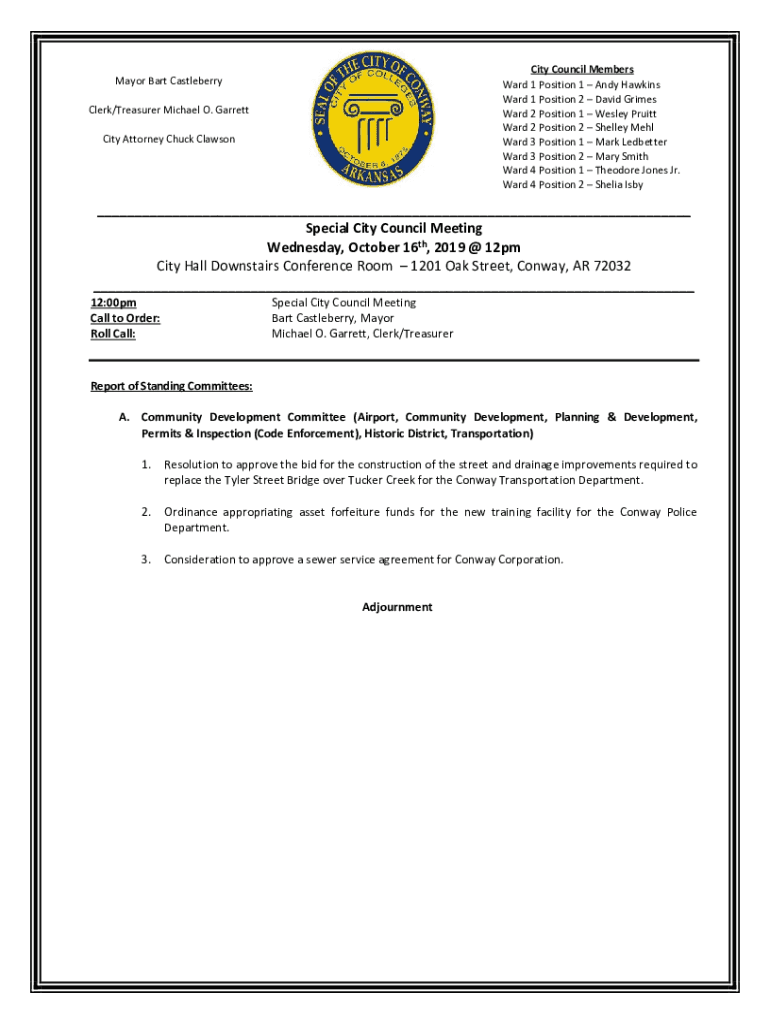 Mayor Bart Castleberry

Clerk/Treasurer Michael O. Garrett

City Attorney Chuck Clawson

SEAL OF THE CITY OF CONWAY
CITY OF COLLEGES
OCTOBER 8, 1875
ARKANSAS

City Council Members
Ward 1 Position 1 – Andy Hawkins
Ward 1 Position 2 – David Grimes
Ward 2 Position 1 – Wesley Pruitt
Ward 2 Position 2 – Shelley Mehl
Ward 3 Position 1 – Mark Ledbetter
Ward 3 Position 2 – Mary Smith
Ward 4 Position 1 – Theodore Jones Jr.
Ward 4 Position 2 – Shelia Isby

Special City Council Meeting
Wednesday, October 16$^{th}$, 2019 @ 12pm
City Hall Downstairs Conference Room – 1201 Oak Street, Conway, AR 72032

12:00pm Special City Council Meeting
Call to Order: Bart Castleberry, Mayor
Roll Call: Michael O. Garrett, Clerk/Treasurer

Report of Standing Committees:

A. Community Development Committee (Airport, Community Development, Planning & Development, Permits & Inspection (Code Enforcement), Historic District, Transportation)

1. Resolution to approve the bid for the construction of the street and drainage improvements required to replace the Tyler Street Bridge over Tucker Creek for the Conway Transportation Department.

2. Ordinance appropriating asset forfeiture funds for the new training facility for the Conway Police Department.

3. Consideration to approve a sewer service agreement for Conway Corporation.

Adjournment